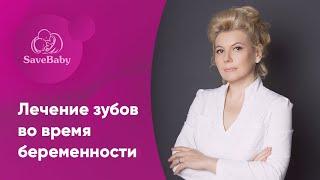 SaveBaby

Лечение зубов во время беременности